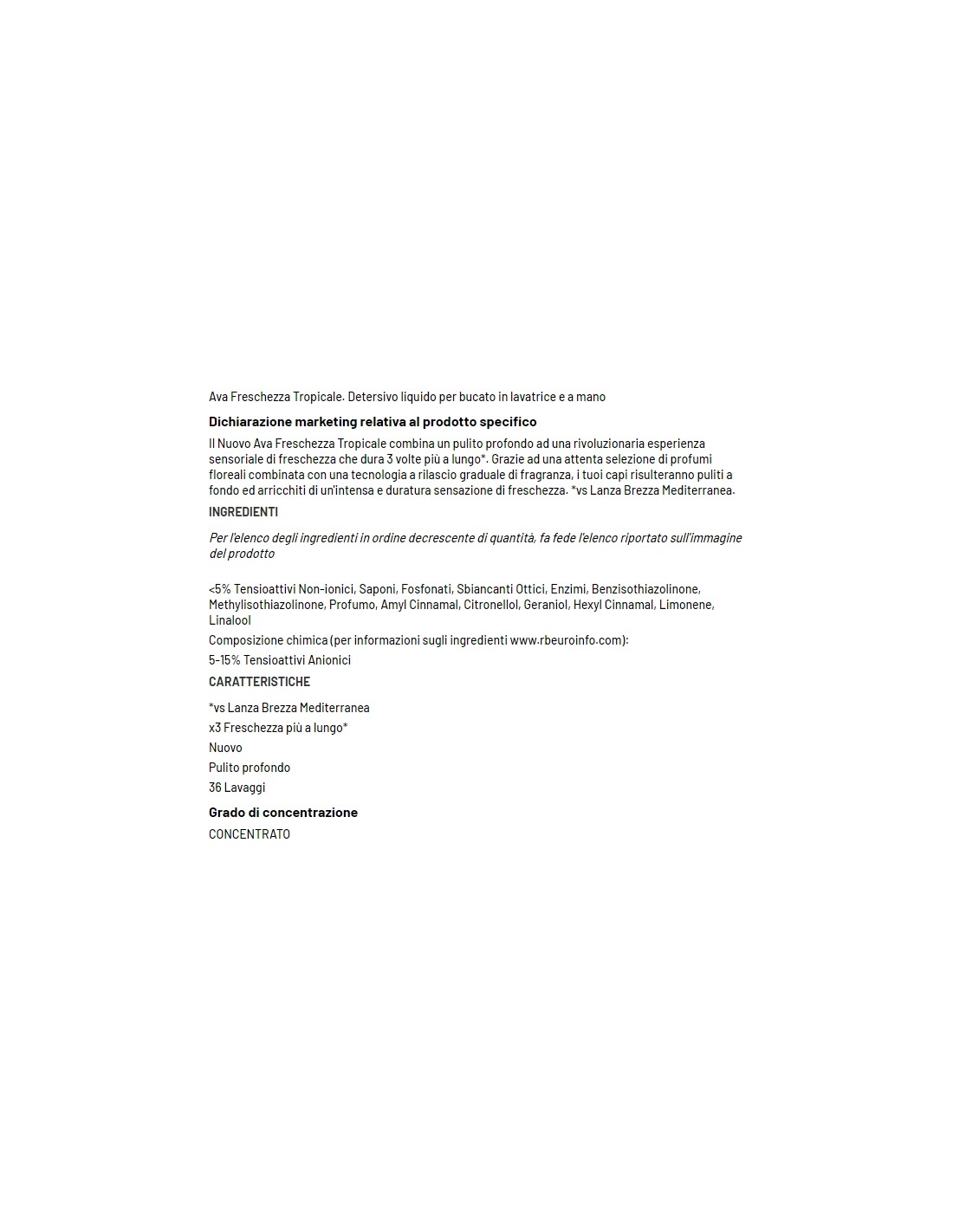 Ava Freschezza Tropicale. Detersivo liquido per bucato in lavatrice e a mano

Dichiarazione marketing relativa al prodotto specifico

Il Nuovo Ava Freschezza Tropicale combina un pulito profondo ad una rivoluzionaria esperienza sensoriale di freschezza che dura 3 volte più a lungo*. Grazie ad una attenta selezione di profumi floreali combinata con una tecnologia a rilascio graduale di fragranza, i tuoi capi risulteranno puliti a fondo ed arricchiti di un'intensa e duratura sensazione di freschezza. *vs Lanza Brezza Mediterranea.

INGREDIENTI

Per l'elenco degli ingredienti in ordine decrescente di quantità, fa fede l'elenco riportato sull'immagine del prodotto

<5% Tensioattivi Non-ionici, Saponi, Fosfonati, Sbiancanti Ottici, Enzimi, Benzisothiazolinone, Methylisothiazolinone, Profumo, Amyl Cinnamal, Citronellol, Geraniol, Hexyl Cinnamal, Limonene, Linalool

Composizione chimica (per informazioni sugli ingredienti www.rbeuroinfo.com):

5-15% Tensioattivi Anionici

CARATTERISTICHE

*vs Lanza Brezza Mediterranea

x3 Freschezza più a lungo*

Nuovo

Pulito profondo

36 Lavaggi

Grado di concentrazione

CONCENTRATO